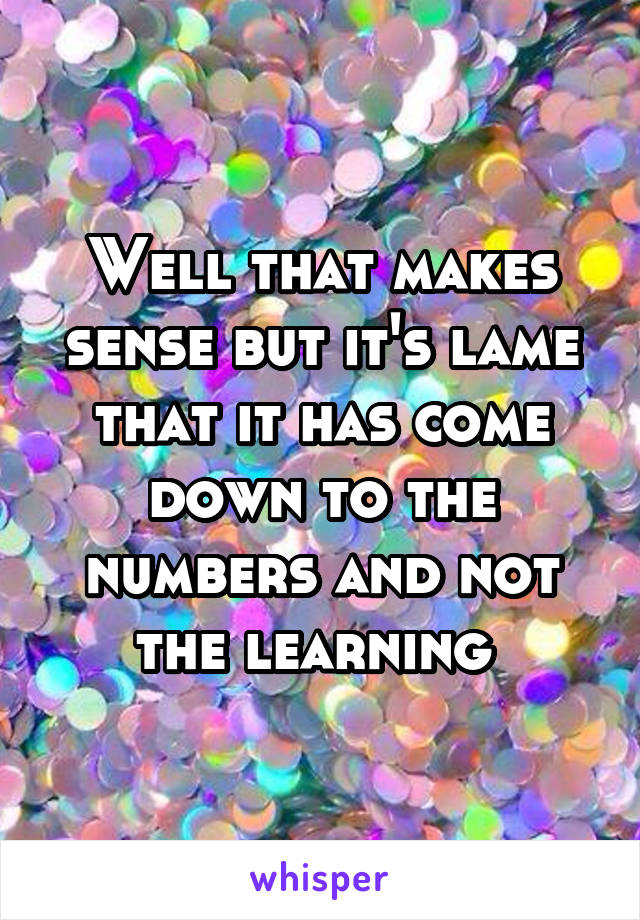 Well that makes sense but it's lame that it has come down to the numbers and not the learning

whisper